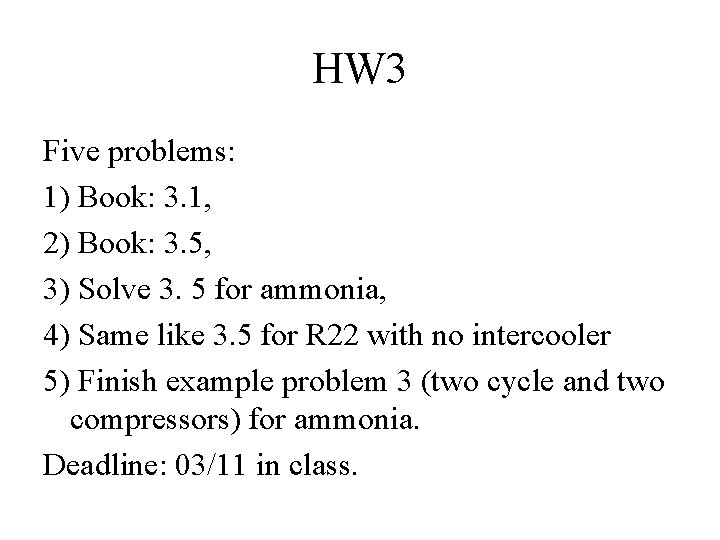 HW3

Five problems:

1) Book: 3.1,

2) Book: 3.5,

3) Solve 3. 5 for ammonia,

4) Same like 3.5 for R22 with no intercooler

5) Finish example problem 3 (two cycle and two compressors) for ammonia.

Deadline: 03/11 in class.